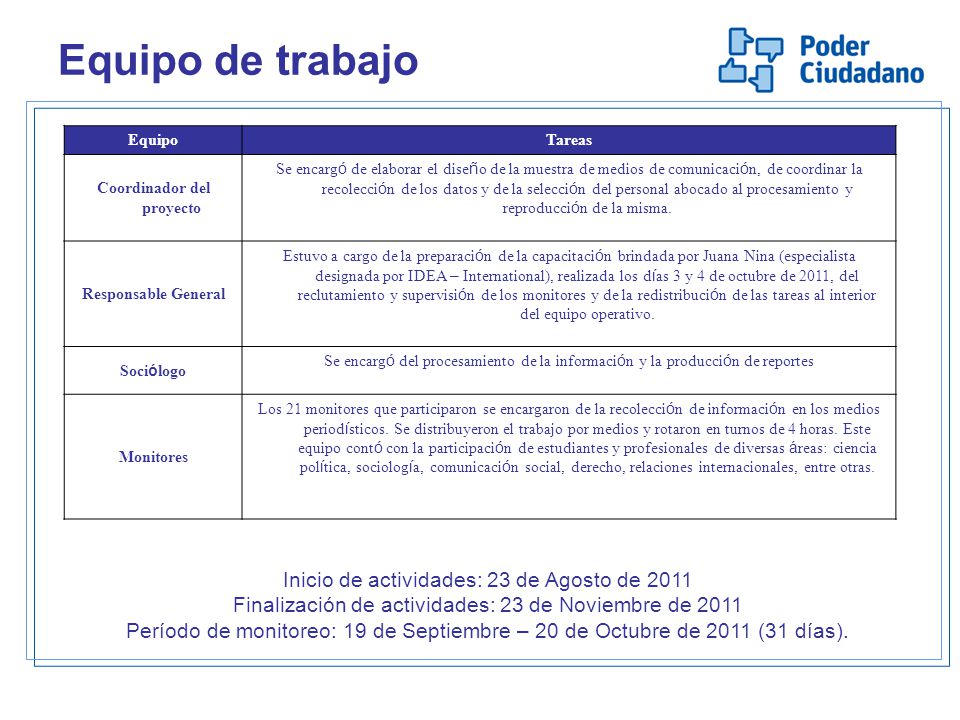 Equipo de trabajo

Poder Ciudadano

| Equipo | Tareas |
|---|---|
| Coordinador del proyecto | Se encargó de elaborar el diseño de la muestra de medios de comunicación, de coordinar la recolección de los datos y de la selección del personal abocado al procesamiento y reproducción de la misma. |
| Responsable General | Estuvo a cargo de la preparación de la capacitación brindada por Juana Nina (especialista designada por IDEA – International), realizada los días 3 y 4 de octubre de 2011, del reclutamiento y supervisión de los monitores y de la redistribución de las tareas al interior del equipo operativo. |
| Sociólogo | Se encargó del procesamiento de la información y la producción de reportes |
| Monitores | Los 21 monitores que participaron se encargaron de la recolección de información en los medios periodísticos. Se distribuyeron el trabajo por medios y rotaron en turnos de 4 horas. Este equipo contó con la participación de estudiantes y profesionales de diversas áreas: ciencia política, sociología, comunicación social, derecho, relaciones internacionales, entre otras. |

Inicio de actividades: 23 de Agosto de 2011
Finalización de actividades: 23 de Noviembre de 2011
Período de monitoreo: 19 de Septiembre – 20 de Octubre de 2011 (31 días).